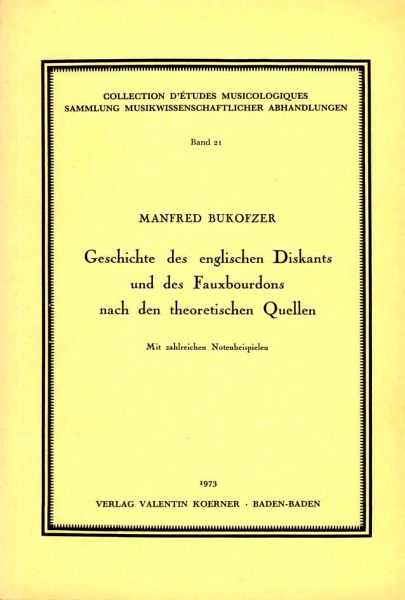 COLLECTION D'ÉTUDES MUSICOLOGIQUES
SAMMLUNG MUSIKWISSENSCHAFTLICHER ABHANDLUNGEN

Band 21

MANFRED BUKOFZER

Geschichte des englischen Diskants
und des Fauxbourdons
nach den theoretischen Quellen

Mit zahlreichen Notenbeispielen

1973
VERLAG VALENTIN KOERNER · BADEN-BADEN